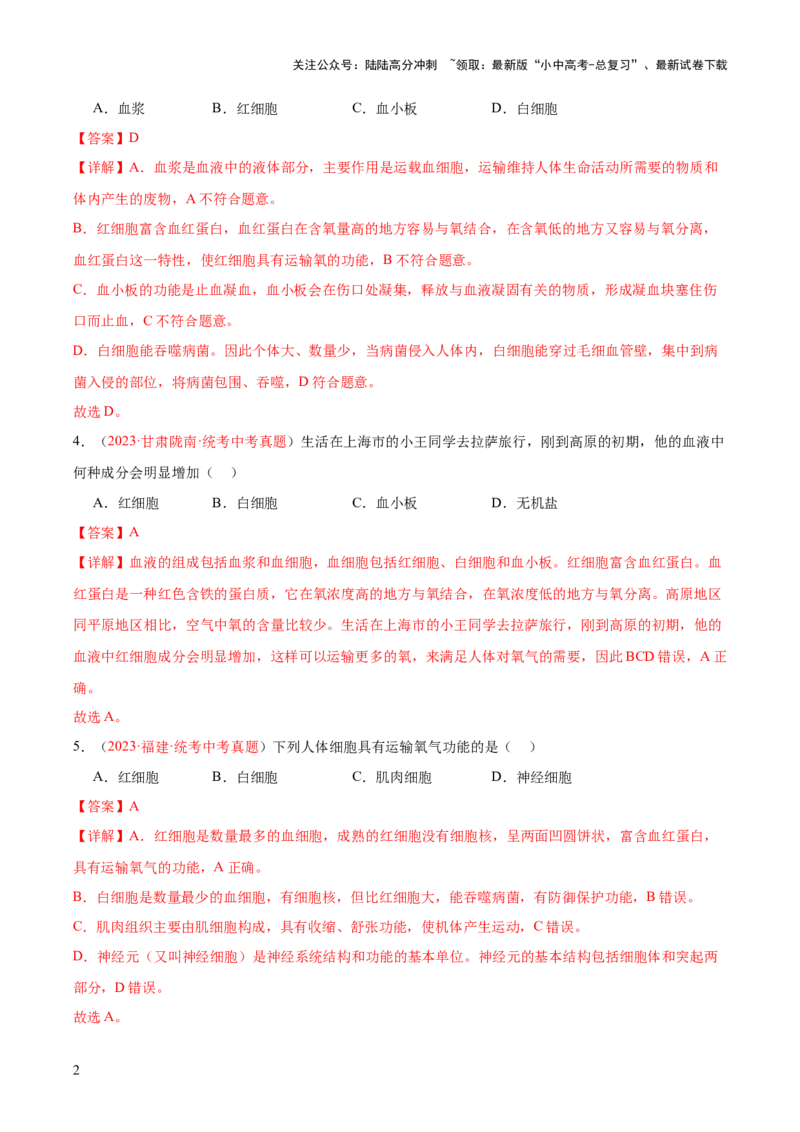 关注公众号：陆陆高分冲刺 ~领取：最新版“小中高考-总复习”、最新试卷下载

A．血浆　　B．红细胞　　C．血小板　　D．白细胞

【答案】D

【详解】A．血浆是血液中的液体部分，主要作用是运载血细胞，运输维持人体生命活动所需要的物质和体内产生的废物，A 不符合题意。

B．红细胞富含血红蛋白，血红蛋白在含氧量高的地方容易与氧结合，在含氧低的地方又容易与氧分离，血红蛋白这一特性，使红细胞具有运输氧的功能，B 不符合题意。

C．血小板的功能是止血凝血，血小板会在伤口处凝集，释放与血液凝固有关的物质，形成凝血块塞住伤口而止血，C 不符合题意。

D．白细胞能吞噬病菌。因此个体大、数量少，当病菌侵入人体内，白细胞能穿过毛细血管壁，集中到病菌入侵的部位，将病菌包围、吞噬，D 符合题意。

故选 D。

4．（2023·甘肃陇南·统考中考真题）生活在上海市的小王同学去拉萨旅行，刚到高原的初期，他的血液中何种成分会明显增加（　）

A．红细胞　　B．白细胞　　C．血小板　　D．无机盐

【答案】A

【详解】血液的组成包括血浆和血细胞，血细胞包括红细胞、白细胞和血小板。红细胞富含血红蛋白。血红蛋白是一种红色含铁的蛋白质，它在氧浓度高的地方与氧结合，在氧浓度低的地方与氧分离。高原地区同平原地区相比，空气中氧的含量比较少。生活在上海市的小王同学去拉萨旅行，刚到高原的初期，他的血液中红细胞成分会明显增加，这样可以运输更多的氧，来满足人体对氧气的需要，因此 BCD 错误，A 正确。

故选 A。

5．（2023·福建·统考中考真题）下列人体细胞具有运输氧气功能的是（　）

A．红细胞　　B．白细胞　　C．肌肉细胞　　D．神经细胞

【答案】A

【详解】A．红细胞是数量最多的血细胞，成熟的红细胞没有细胞核，呈两面凹圆饼状，富含血红蛋白，具有运输氧气的功能，A 正确。

B．白细胞是数量最少的血细胞，有细胞核，但比红细胞大，能吞噬病菌，有防御保护功能，B 错误。

C．肌肉组织主要由肌细胞构成，具有收缩、舒张功能，使机体产生运动，C 错误。

D．神经元（又叫神经细胞）是神经系统结构和功能的基本单位。神经元的基本结构包括细胞体和突起两部分，D 错误。

故选 A。

2